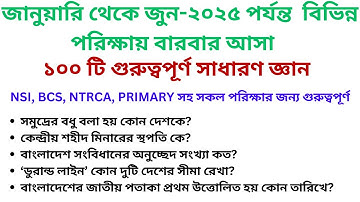 জানুয়ারি থেকে জুন-২০২৫ পর্যন্ত বিভিন্ন পরিক্ষায় বারবার আসা
১০০ টি গুরুত্বপূর্ণ সাধারণ জ্ঞান

NSI, BCS, NTRCA, PRIMARY সহ সকল পরিক্ষার জন্য গুরুত্বপূর্ণ

• সমুদ্রের বধু বলা হয় কোন দেশকে?
• কেন্দ্রীয় শহীদ মিনারের স্থপতি কে?
• বাংলাদেশ সংবিধানের অনুচ্ছেদ সংখ্যা কত?
• 'ডুরান্ড লাইন' কোন দুটি দেশের সীমা রেখা?
• বাংলাদেশের জাতীয় পতাকা প্রথম উত্তোলিত হয় কোন তারিখে?